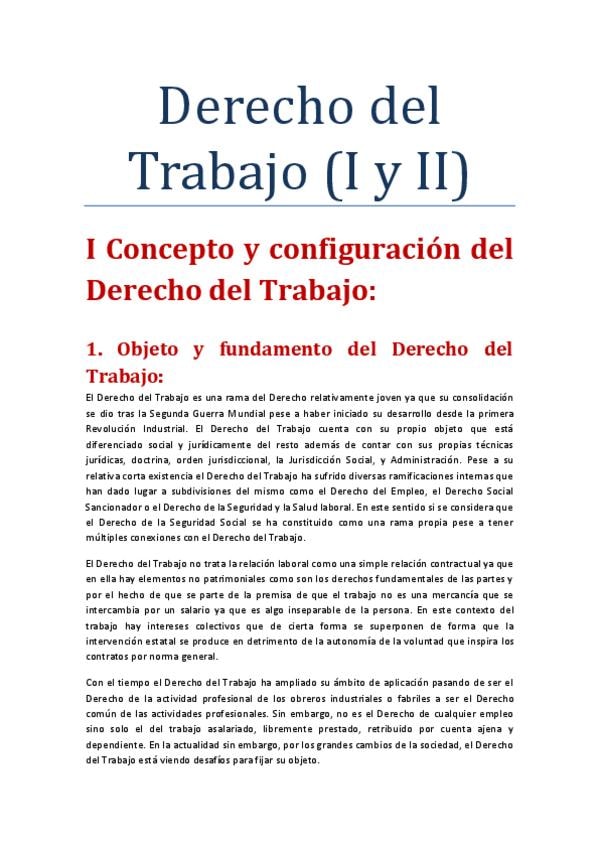 Derecho del Trabajo (I y II)

I Concepto y configuración del Derecho del Trabajo:

1. Objeto y fundamento del Derecho del Trabajo:

El Derecho del Trabajo es una rama del Derecho relativamente joven ya que su consolidación se dio tras la Segunda Guerra Mundial pese a haber iniciado su desarrollo desde la primera Revolución Industrial. El Derecho del Trabajo cuenta con su propio objeto que está diferenciado social y jurídicamente del resto además de contar con sus propias técnicas jurídicas, doctrina, orden jurisdiccional, la Jurisdicción Social, y Administración. Pese a su relativa corta existencia el Derecho del Trabajo ha sufrido diversas ramificaciones internas que han dado lugar a subdivisiones del mismo como el Derecho del Empleo, el Derecho Social Sancionador o el Derecho de la Seguridad y la Salud laboral. En este sentido si se considera que el Derecho de la Seguridad Social se ha constituido como una rama propia pese a tener múltiples conexiones con el Derecho del Trabajo.

El Derecho del Trabajo no trata la relación laboral como una simple relación contractual ya que en ella hay elementos no patrimoniales como son los derechos fundamentales de las partes y por el hecho de que se parte de la premisa de que el trabajo no es una mercancía que se intercambia por un salario ya que es algo inseparable de la persona. En este contexto del trabajo hay intereses colectivos que de cierta forma se superponen de forma que la intervención estatal se produce en detrimento de la autonomía de la voluntad que inspira los contratos por norma general.

Con el tiempo el Derecho del Trabajo ha ampliado su ámbito de aplicación pasando de ser el Derecho de la actividad profesional de los obreros industriales o fabriles a ser el Derecho común de las actividades profesionales. Sin embargo, no es el Derecho de cualquier empleo sino solo el del trabajo asalariado, libremente prestado, retribuido por cuenta ajena y dependiente. En la actualidad sin embargo, por los grandes cambios de la sociedad, el Derecho del Trabajo está viendo desafíos para fijar su objeto.